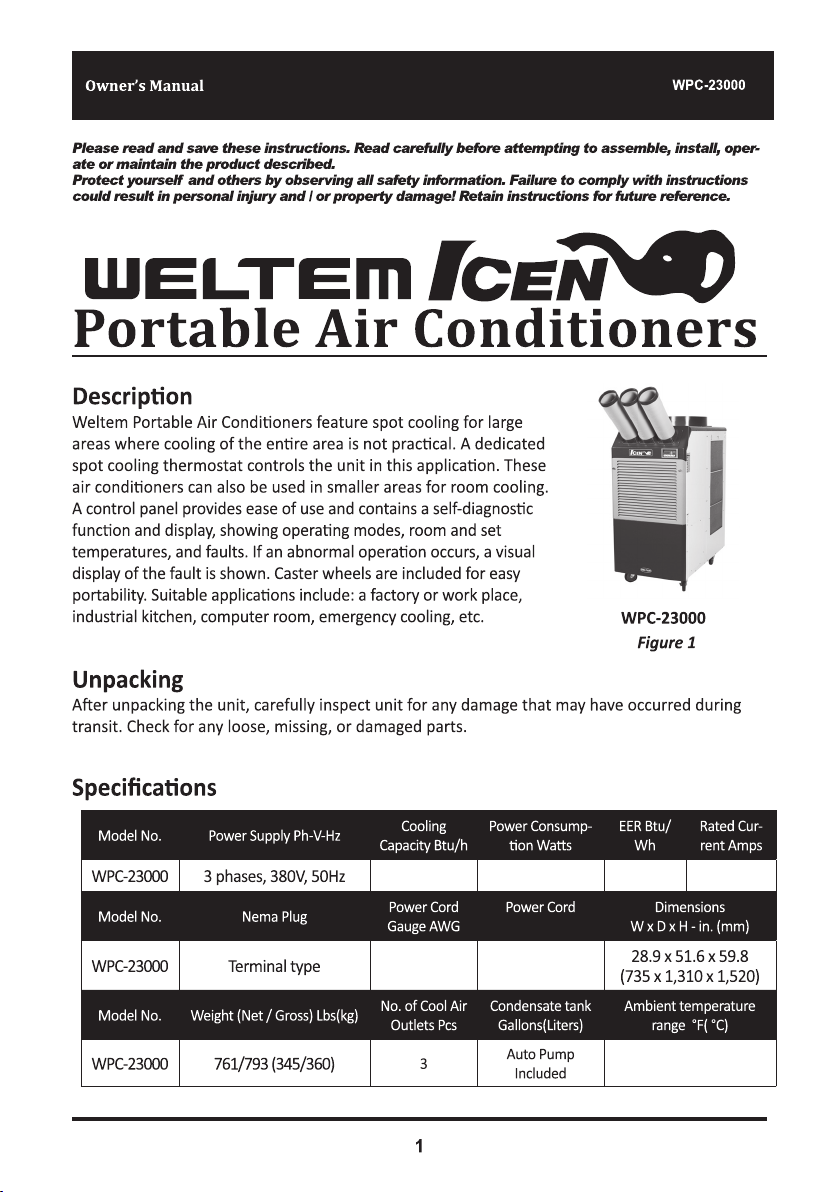 Owner's Manual WPC-23000

Please read and save these instructions. Read carefully before attempting to assemble, install, operate or maintain the product described.
Protect yourself and others by observing all safety information. Failure to comply with instructions could result in personal injury and / or property damage! Retain instructions for future reference.

WELTEM ICEN

Portable Air Conditioners

Description
Weltem Portable Air Conditioners feature spot cooling for large areas where cooling of the entire area is not practical. A dedicated spot cooling thermostat controls the unit in this application. These air conditioners can also be used in smaller areas for room cooling. A control panel provides ease of use and contains a self-diagnostic function and display, showing operating modes, room and set temperatures, and faults. If an abnormal operation occurs, a visual display of the fault is shown. Caster wheels are included for easy portability. Suitable applications include: a factory or work place, industrial kitchen, computer room, emergency cooling, etc.

WPC-23000
Figure 1

Unpacking
After unpacking the unit, carefully inspect unit for any damage that may have occurred during transit. Check for any loose, missing, or damaged parts.

Specifications

| Model No. | Power Supply Ph-V-Hz | Cooling Capacity Btu/h | Power Consumption Watts | EER Btu/ Wh | Rated Current Amps |
|---|---|---|---|---|---|
| WPC-23000 | 3 phases, 380V, 50Hz | | | | |

| Model No. | Nema Plug | Power Cord Gauge AWG | Power Cord | Dimensions W x D x H - in. (mm) |
|---|---|---|---|---|
| WPC-23000 | Terminal type | | | 28.9 x 51.6 x 59.8 (735 x 1,310 x 1,520) |

| Model No. | Weight (Net / Gross) Lbs(kg) | No. of Cool Air Outlets Pcs | Condensate tank Gallons(Liters) | Ambient temperature range °F( °C) |
|---|---|---|---|---|
| WPC-23000 | 761/793 (345/360) | 3 | Auto Pump Included | |

1